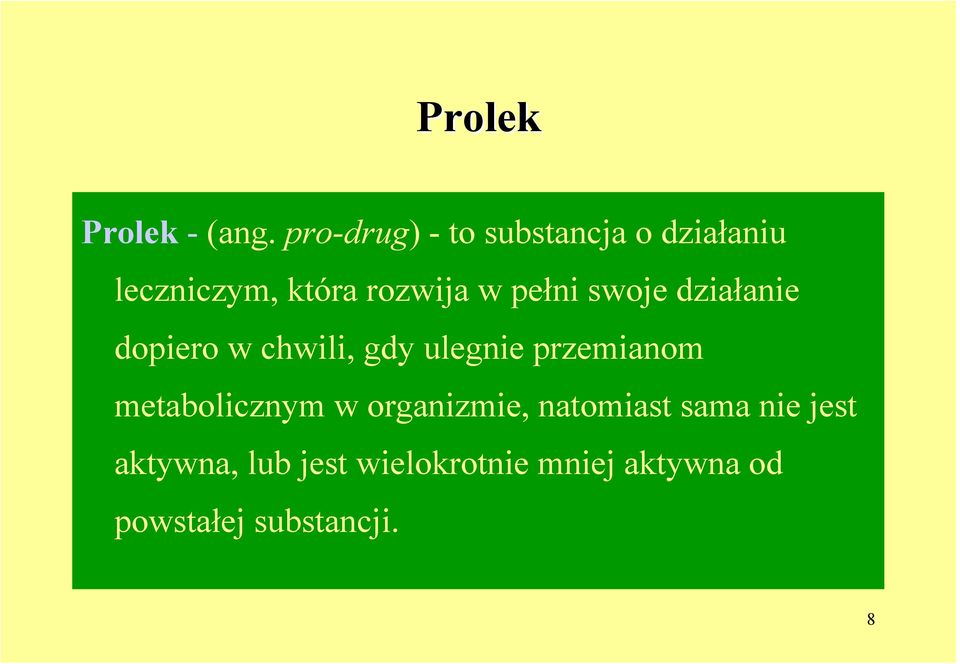 Prolek

Prolek - (ang. pro-drug) - to substancja o działaniu leczniczym, która rozwija w pełni swoje działanie dopiero w chwili, gdy ulegnie przemianom metabolicznym w organizmie, natomiast sama nie jest aktywna, lub jest wielokrotnie mniej aktywna od powstałej substancji.

8